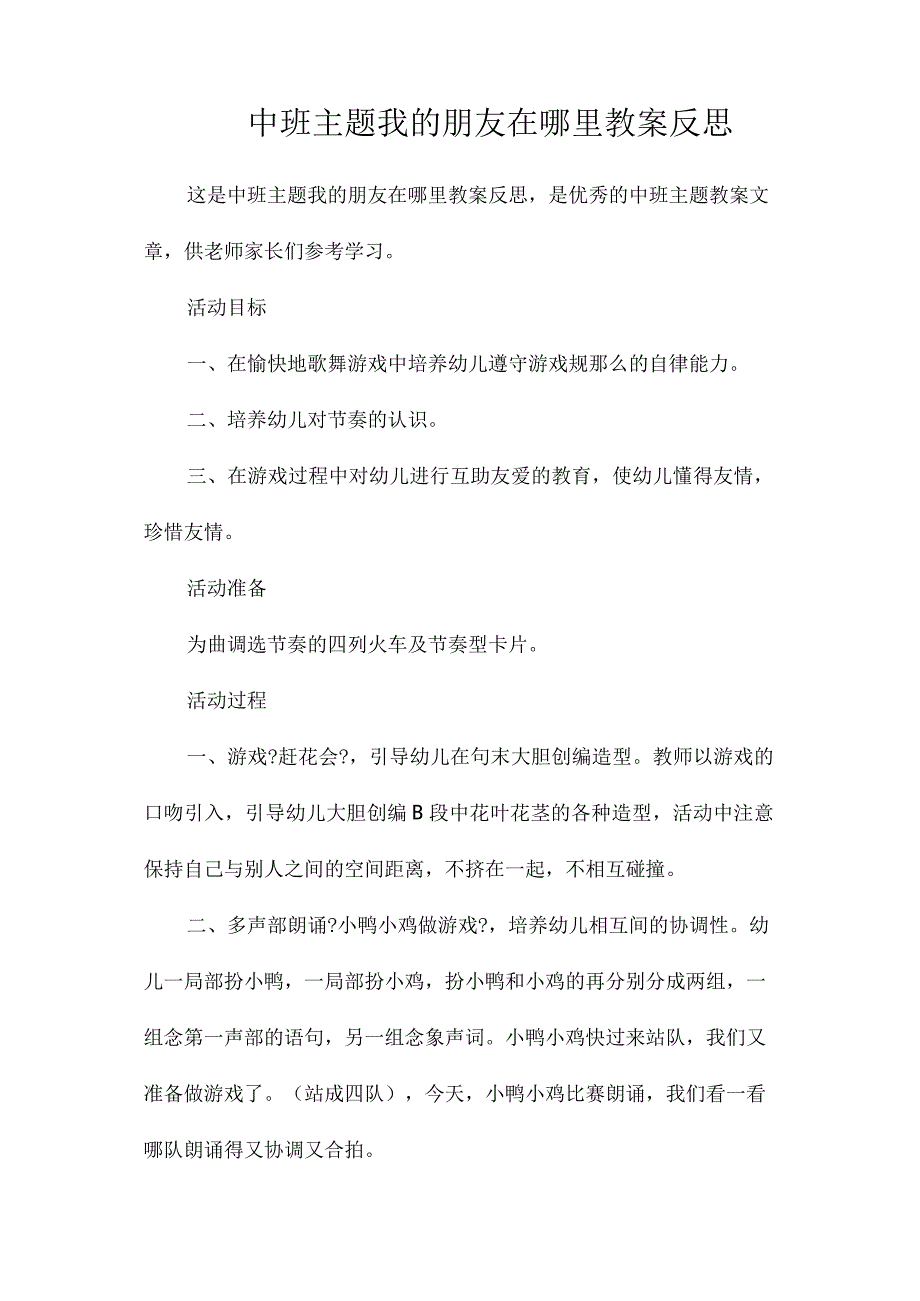 中班主题我的朋友在哪里教案反思

这是中班主题我的朋友在哪里教案反思，是优秀的中班主题教案文章，供老师家长们参考学习。

活动目标

一、在愉快地歌舞游戏中培养幼儿遵守游戏规那么的自律能力。

二、培养幼儿对节奏的认识。

三、在游戏过程中对幼儿进行互助友爱的教育，使幼儿懂得友情，珍惜友情。

活动准备

为曲调选节奏的四列火车及节奏型卡片。

活动过程

一、游戏?赶花会?，引导幼儿在句末大胆创编造型。教师以游戏的口吻引入，引导幼儿大胆创编B段中花叶花茎的各种造型，活动中注意保持自己与别人之间的空间距离，不挤在一起，不相互碰撞。

二、多声部朗诵?小鸭小鸡做游戏?，培养幼儿相互间的协调性。幼儿一局部扮小鸭，一局部扮小鸡，扮小鸭和小鸡的再分别分成两组，一组念第一声部的语句，另一组念象声词。小鸭小鸡快过来站队，我们又准备做游戏了。（站成四队），今天，小鸭小鸡比赛朗诵，我们看一看哪队朗诵得又协调又合拍。